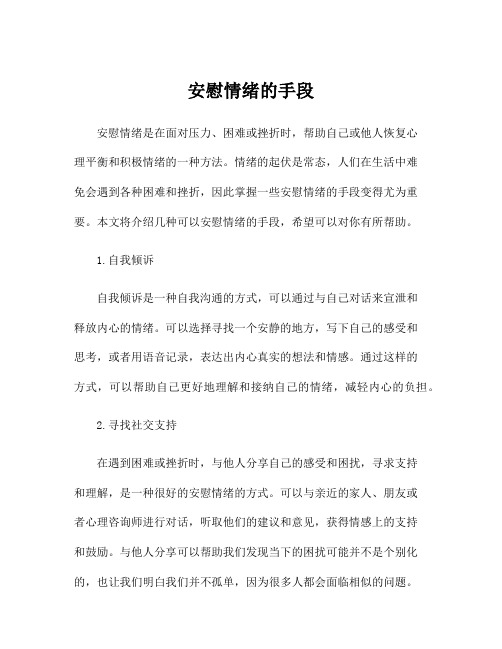 安慰情绪的手段

安慰情绪是在面对压力、困难或挫折时，帮助自己或他人恢复心理平衡和积极情绪的一种方法。情绪的起伏是常态，人们在生活中难免会遇到各种困难和挫折，因此掌握一些安慰情绪的手段变得尤为重要。本文将介绍几种可以安慰情绪的手段，希望可以对你有所帮助。

1.自我倾诉

自我倾诉是一种自我沟通的方式，可以通过与自己对话来宣泄和释放内心的情绪。可以选择寻找一个安静的地方，写下自己的感受和思考，或者用语音记录，表达出内心真实的想法和情感。通过这样的方式，可以帮助自己更好地理解和接纳自己的情绪，减轻内心的负担。

2.寻找社交支持

在遇到困难或挫折时，与他人分享自己的感受和困扰，寻求支持和理解，是一种很好的安慰情绪的方式。可以与亲近的家人、朋友或者心理咨询师进行对话，听取他们的建议和意见，获得情感上的支持和鼓励。与他人分享可以帮助我们发现当下的困扰可能并不是个别化的，也让我们明白我们并不孤单，因为很多人都会面临相似的问题。